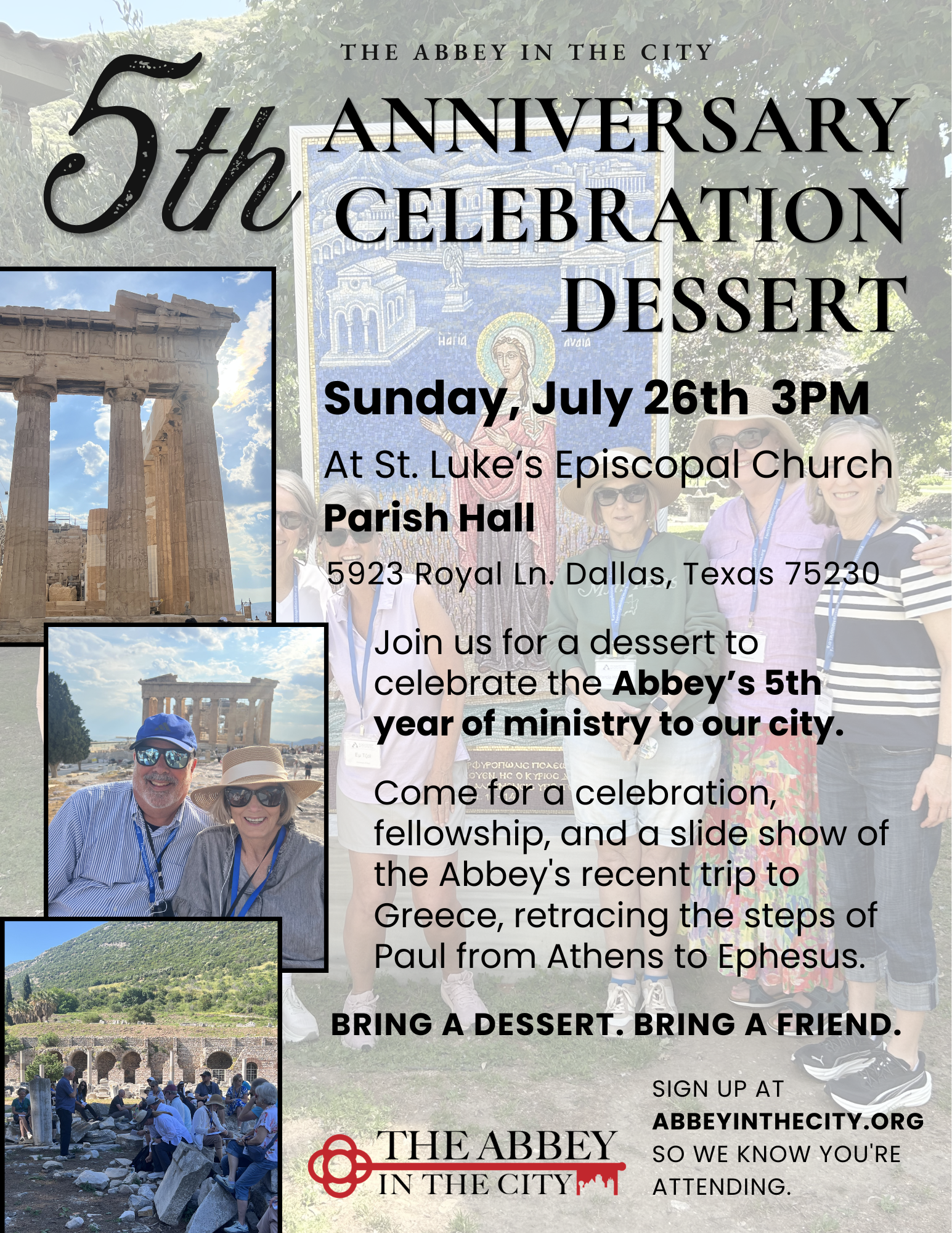 THE ABBEY IN THE CITY

5th ANNIVERSARY CELEBRATION DESSERT

Sunday, July 26th 3PM

At St. Luke's Episcopal Church

Parish Hall

5923 Royal Ln. Dallas, Texas 75230

Join us for a dessert to celebrate the Abbey's 5th year of ministry to our city.

Come for a celebration, fellowship, and a slide show of the Abbey's recent trip to Greece, retracing the steps of Paul from Athens to Ephesus.

BRING A DESSERT. BRING A FRIEND.

THE ABBEY
IN THE CITY

SIGN UP AT
ABBEYINTHECITY.ORG
SO WE KNOW YOU'RE
ATTENDING.